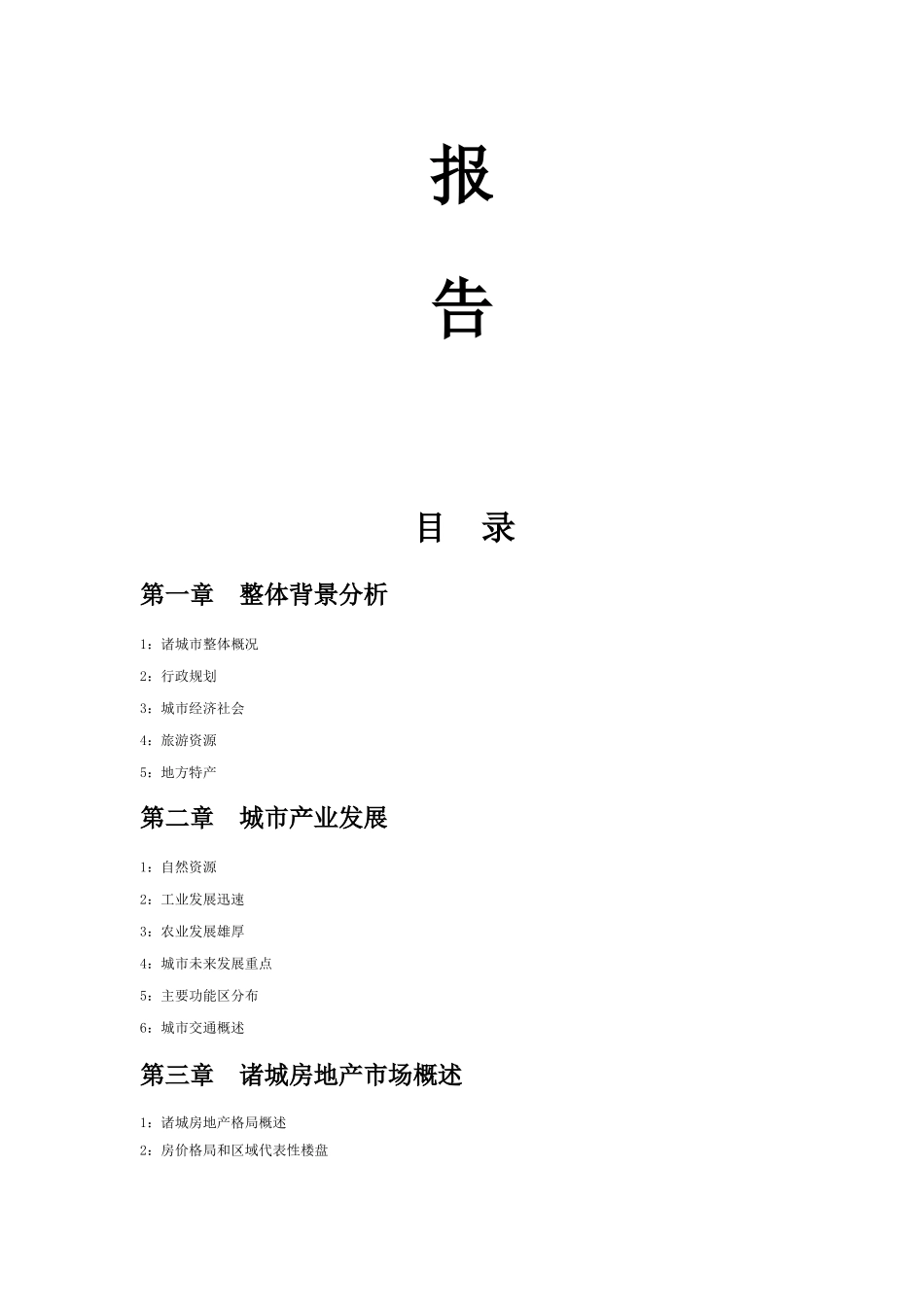 报

告

目　录

第一章　整体背景分析

1：诸城市整体概况

2：行政规划

3：城市经济社会

4：旅游资源

5：地方特产

第二章　城市产业发展

1：自然资源

2：工业发展迅速

3：农业发展雄厚

4：城市未来发展重点

5：主要功能区分布

6：城市交通概述

第三章　诸城房地产市场概述

1：诸城房地产格局概述

2：房价格局和区域代表性楼盘